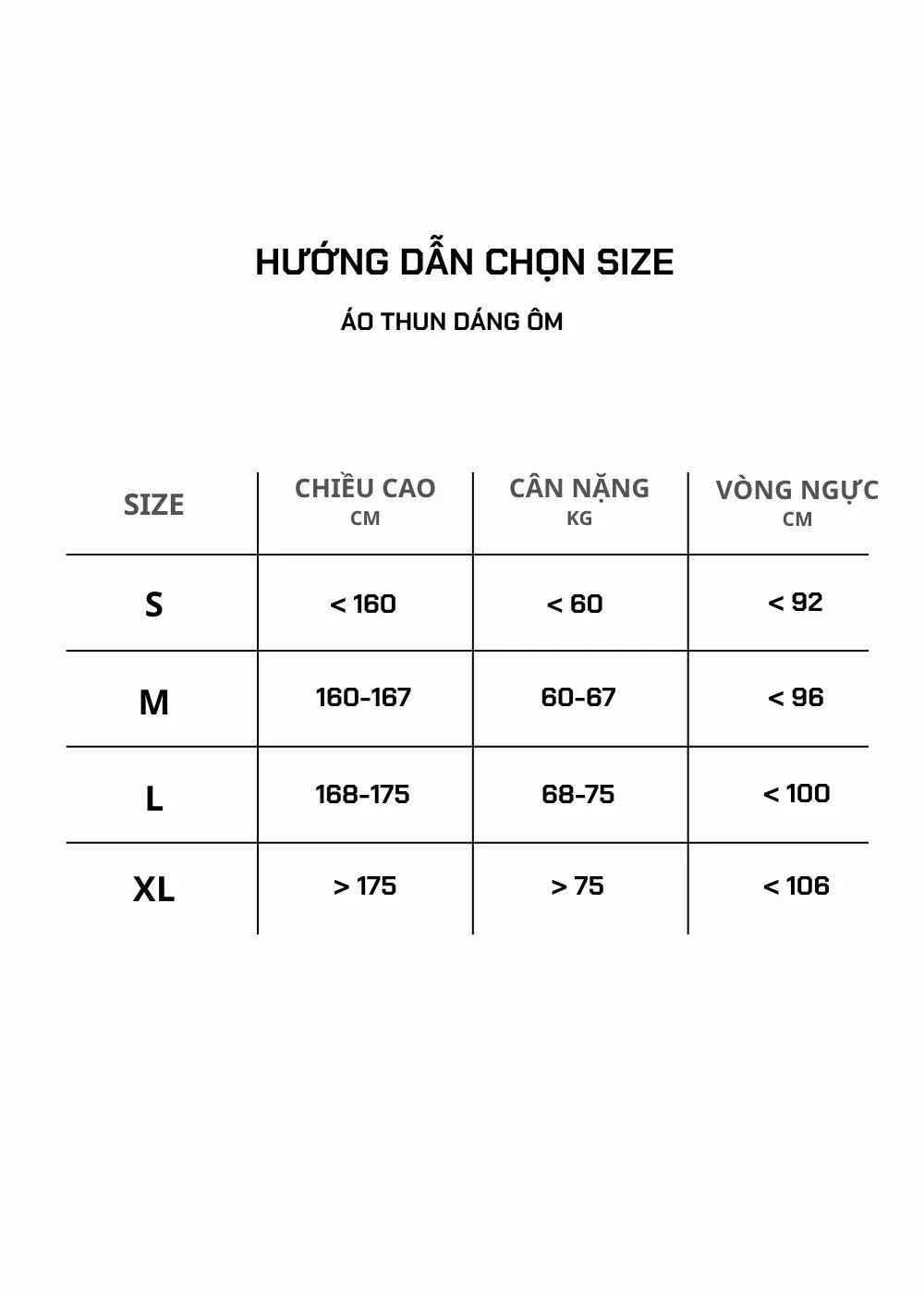 HƯỚNG DẪN CHỌN SIZE

ÁO THUN DÁNG ÔM

| SIZE | CHIỀU CAO CM | CÂN NẶNG KG | VÒNG NGỰC CM |
|---|---|---|---|
| S | < 160 | < 60 | < 92 |
| M | 160-167 | 60-67 | < 96 |
| L | 168-175 | 68-75 | < 100 |
| XL | > 175 | > 75 | < 106 |